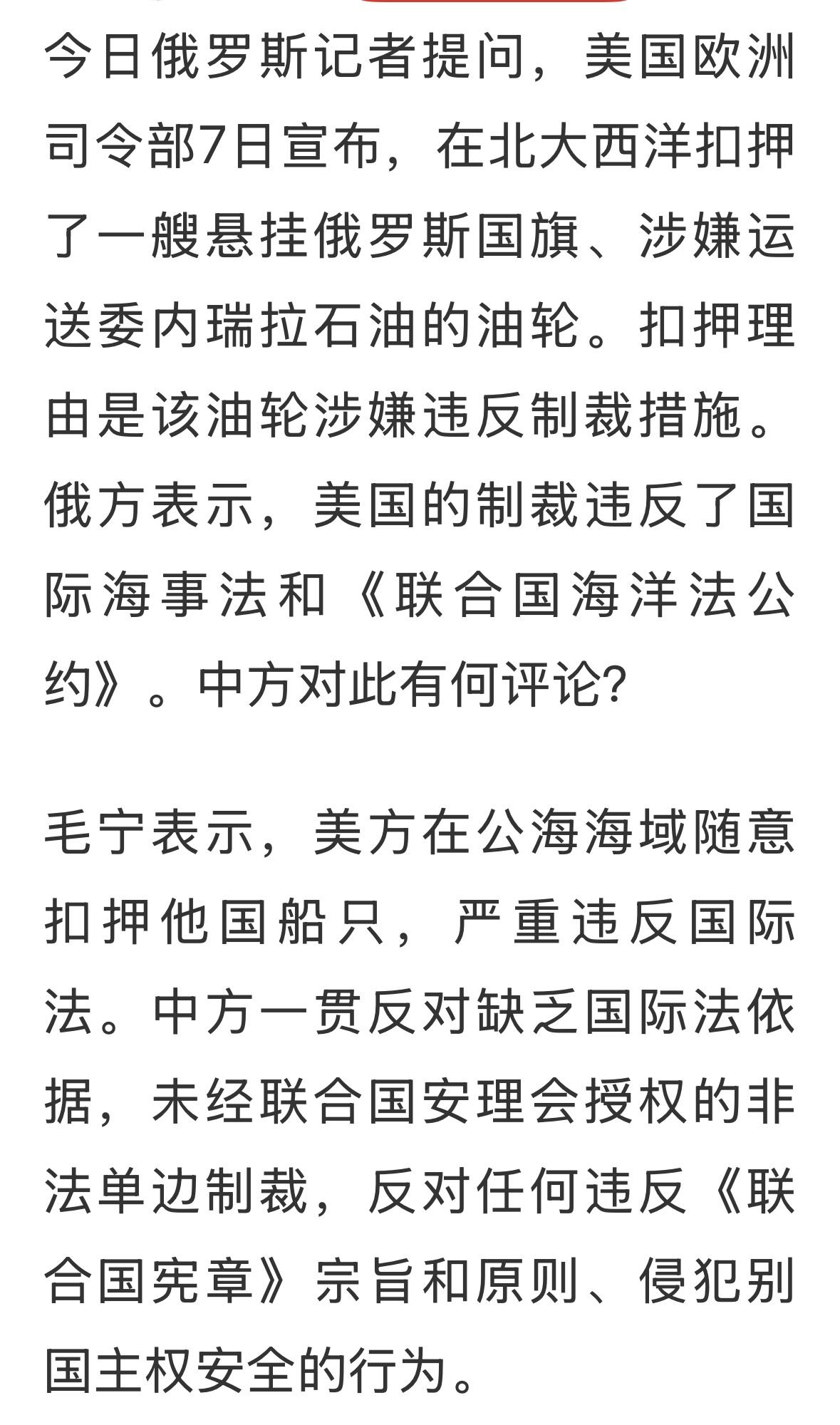 今日俄罗斯记者提问，美国欧洲司令部7日宣布，在北大西洋扣押了一艘悬挂俄罗斯国旗、涉嫌运送委内瑞拉石油的油轮。扣押理由是该油轮涉嫌违反制裁措施。俄方表示，美国的制裁违反了国际海事法和《联合国海洋法公约》。中方对此有何评论?

毛宁表示，美方在公海海域随意扣押他国船只，严重违反国际法。中方一贯反对缺乏国际法依据，未经联合国安理会授权的非法单边制裁，反对任何违反《联合国宪章》宗旨和原则、侵犯别国主权安全的行为。